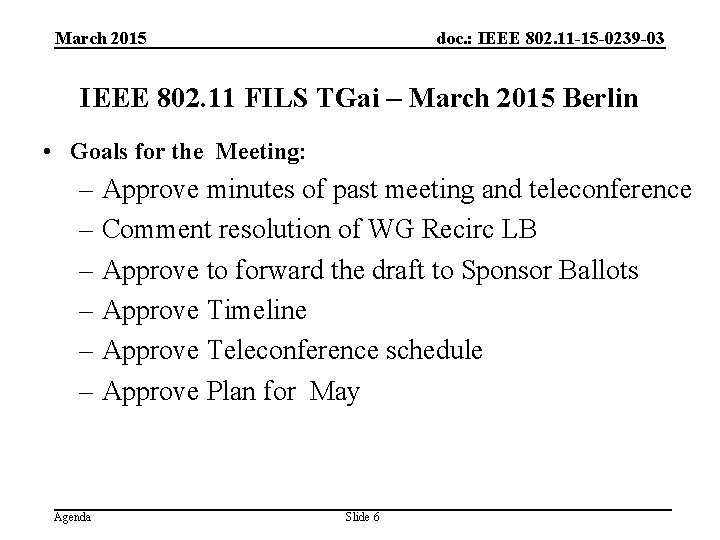 March 2015

doc.: IEEE 802.11-15-0239-03

IEEE 802.11 FILS TGai – March 2015 Berlin

• Goals for the Meeting:
– Approve minutes of past meeting and teleconference
– Comment resolution of WG Recirc LB
– Approve to forward the draft to Sponsor Ballots
– Approve Timeline
– Approve Teleconference schedule
– Approve Plan for May

Agenda

Slide 6